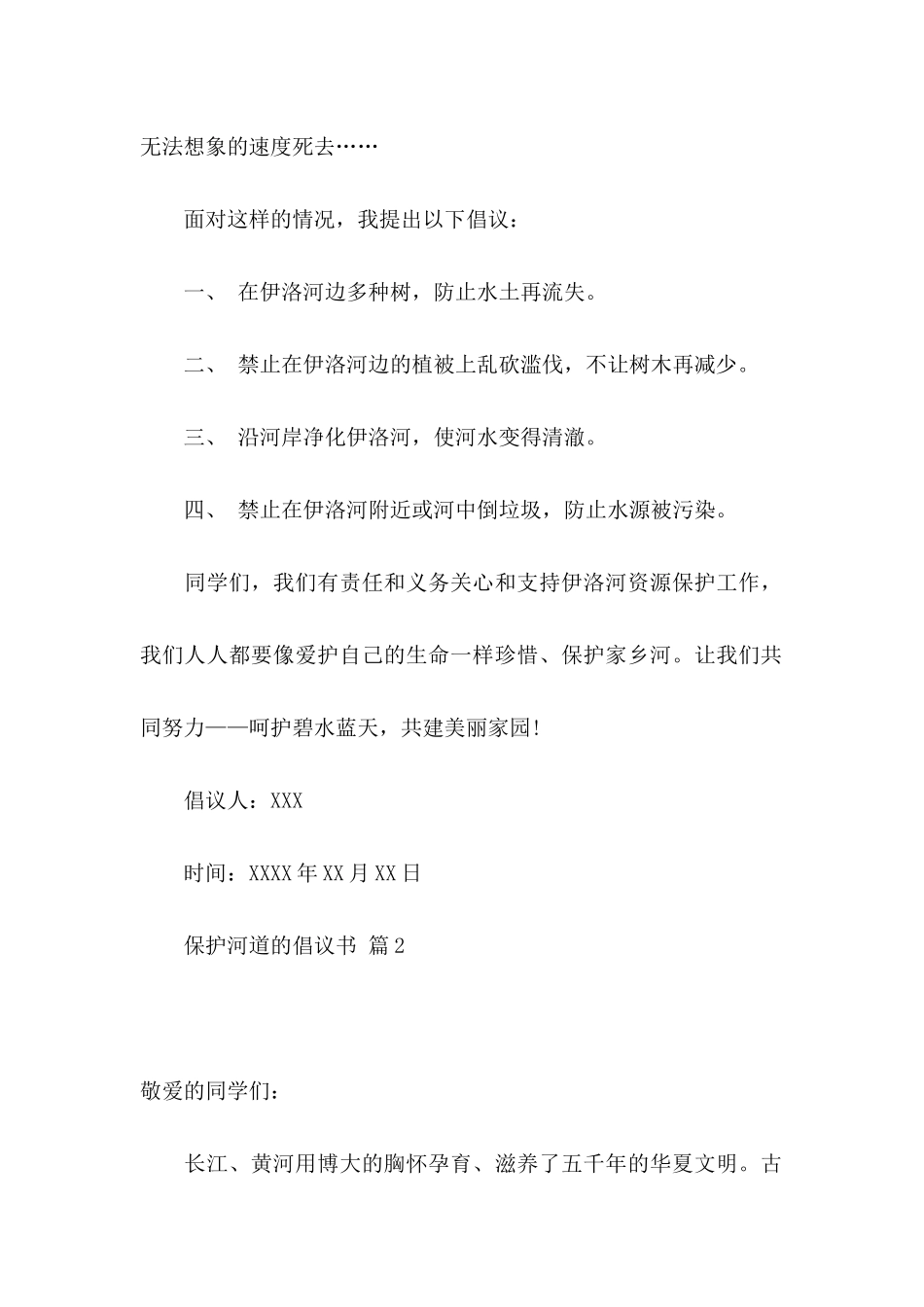 无法想象的速度死去……

面对这样的情况，我提出以下倡议：

一、 在伊洛河边多种树，防止水土再流失。

二、 禁止在伊洛河边的植被上乱砍滥伐，不让树木再减少。

三、 沿河岸净化伊洛河，使河水变得清澈。

四、 禁止在伊洛河附近或河中倒垃圾，防止水源被污染。

同学们，我们有责任和义务关心和支持伊洛河资源保护工作，我们人人都要像爱护自己的生命一样珍惜、保护家乡河。让我们共同努力——呵护碧水蓝天，共建美丽家园!

倡议人：XXX

时间：XXXX年XX月XX日

保护河道的倡议书 篇2

敬爱的同学们：

长江、黄河用博大的胸怀孕育、滋养了五千年的华夏文明。古